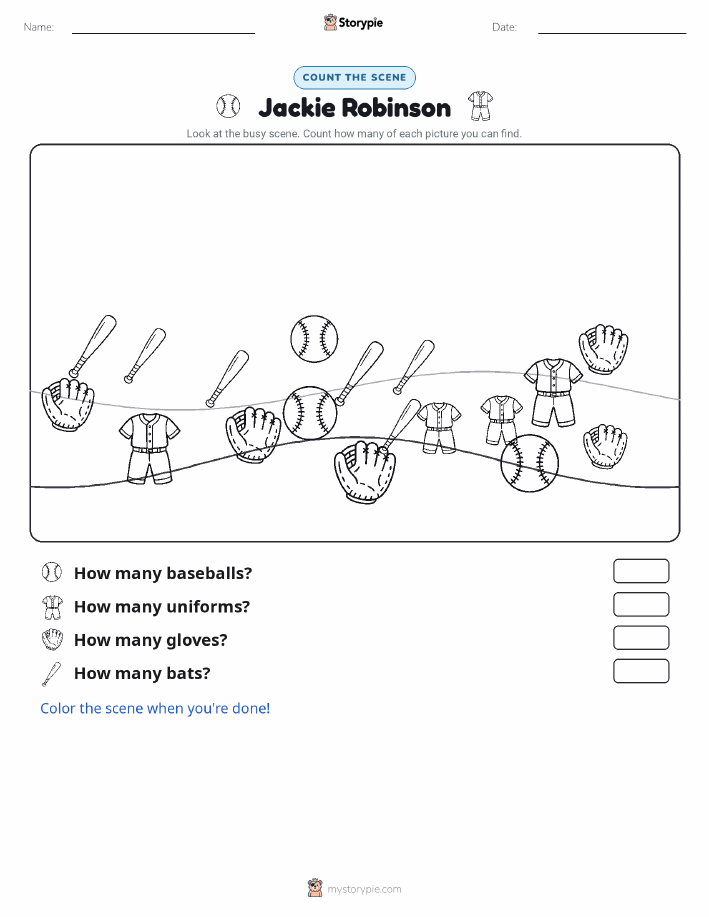 Name:

Storypie

Date:

COUNT THE SCENE

Jackie Robinson

Look at the busy scene. Count how many of each picture you can find.

How many baseballs?

How many uniforms?

How many gloves?

How many bats?

Color the scene when you're done!

mystorypie.com